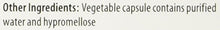 Other Ingredients: Vegetable capsule contains purified water and hypromellose